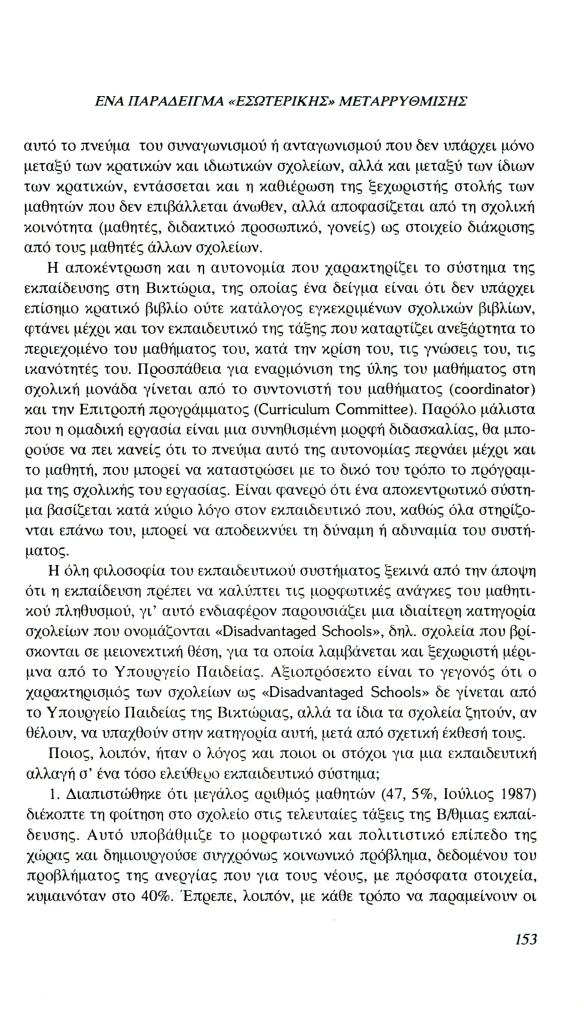 ΕΝΑ ΠΑΡΑΔΕΙΓΜΑ «ΕΣΩΤΕΡΙΚΗΣ» ΜΕΤΑΡΡΥΘΜΙΣΗΣ

αυτό το πνεύμα του συναγωνισμού ή ανταγωνισμού που δεν υπάρχει μόνο μεταξύ των κρατικών και ιδιωτικών σχολείων, αλλά και μεταξύ των ίδιων των κρατικών, εντάσσεται και η καθιέρωση της ξεχωριστής στολής των μαθητών που δεν επιβάλλεται άνωθεν, αλλά αποφασίζεται από τη σχολική κοινότητα (μαθητές, διδακτικό προσωπικό, γονείς) ως στοιχείο διάκρισης από τους μαθητές άλλων σχολείων.

Η αποκέντρωση και η αυτονομία που χαρακτηρίζει το σύστημα της εκπαίδευσης στη Βικτώρια, της οποίας ένα δείγμα είναι ότι δεν υπάρχει επίσημο κρατικό βιβλίο ούτε κατάλογος εγκεκριμένων σχολικών βιβλίων, φτάνει μέχρι και τον εκπαιδευτικό της τάξης που καταρτίζει ανεξάρτητα το περιεχόμενο του μαθήματος του, κατά την κρίση του, τις γνώσεις του, τις ικανότητές του. Προσπάθεια για εναρμόνιση της ύλης του μαθήματος στη σχολική μονάδα γίνεται από το συντονιστή του μαθήματος (coordinator) και την Επιτροπή προγράμματος (Curriculum Committee). Παρόλο μάλιστα που η ομαδική εργασία είναι μια συνηθισμένη μορφή διδασκαλίας, θα μπορούσε να πει κανείς ότι το πνεύμα αυτό της αυτονομίας περνάει μέχρι και το μαθητή, που μπορεί να καταστρώσει με το δικό του τρόπο το πρόγραμμα της σχολικής του εργασίας. Είναι φανερό ότι ένα αποκεντρωτικό σύστημα βασίζεται κατά κύριο λόγο στον εκπαιδευτικό που, καθώς όλα στηρίζονται επάνω του, μπορεί να αποδεικνύει τη δύναμη ή αδυναμία του συστήματος.

Η όλη φιλοσοφία του εκπαιδευτικού συστήματος ξεκινά από την άποψη ότι η εκπαίδευση πρέπει να καλύπτει τις μορφωτικές ανάγκες του μαθητικού πληθυσμού, γι' αυτό ενδιαφέρον παρουσιάζει μια ιδιαίτερη κατηγορία σχολείων που ονομάζονται «Disadvantaged Schools», δηλ. σχολεία που βρίσκονται σε μειονεκτική θέση, για τα οποία λαμβάνεται και ξεχωριστή μέριμνα από το Υπουργείο Παιδείας. Αξιοπρόσεκτο είναι το γεγονός ότι ο χαρακτηρισμός των σχολείων ως «Disadvantaged Schools» δε γίνεται από το Υπουργείο Παιδείας της Βικτώριας, αλλά τα ίδια τα σχολεία ζητούν, αν θέλουν, να υπαχθούν στην κατηγορία αυτή, μετά από σχετική έκθεσή τους.

Ποιος, λοιπόν, ήταν ο λόγος και ποιοι οι στόχοι για μια εκπαιδευτική αλλαγή σ' ένα τόσο ελεύθερο εκπαιδευτικό σύστημα;

1. Διαπιστώθηκε ότι μεγάλος αριθμός μαθητών (47, 5%, Ιούλιος 1987) διέκοπτε τη φοίτηση στο σχολείο στις τελευταίες τάξεις της Β/θμιας εκπαίδευσης. Αυτό υποβάθμιζε το μορφωτικό και πολιτιστικό επίπεδο της χώρας και δημιουργούσε συγχρόνως κοινωνικό πρόβλημα, δεδομένου του προβλήματος της ανεργίας που για τους νέους, με πρόσφατα στοιχεία, κυμαινόταν στο 40%. Έπρεπε, λοιπόν, με κάθε τρόπο να παραμείνουν οι

153